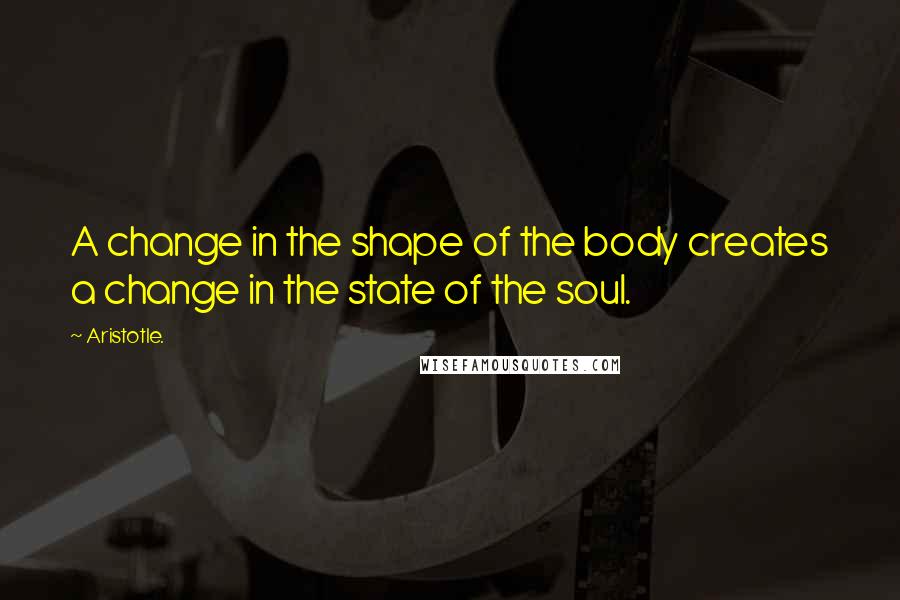 A change in the shape of the body creates a change in the state of the soul.

~ Aristotle.

WISEFAMOUSQUOTES.COM